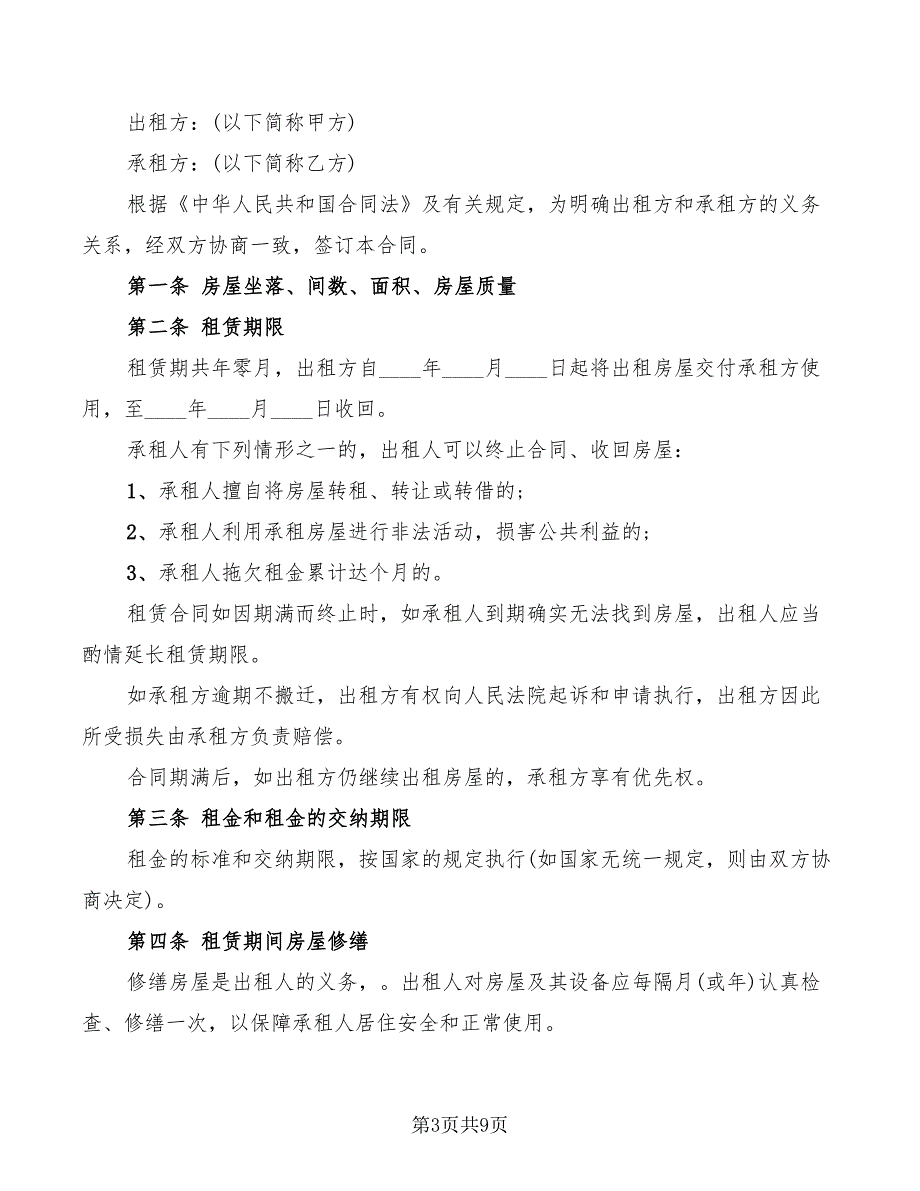 出租方：(以下简称甲方)

承租方：(以下简称乙方)

根据《中华人民共和国合同法》及有关规定，为明确出租方和承租方的义务关系，经双方协商一致，签订本合同。

第一条 房屋坐落、间数、面积、房屋质量

第二条 租赁期限

租赁期共年零月，出租方自____年____月____日起将出租房屋交付承租方使用，至____年____月____日收回。

承租人有下列情形之一的，出租人可以终止合同、收回房屋：

1、承租人擅自将房屋转租、转让或转借的；

2、承租人利用承租房屋进行非法活动，损害公共利益的；

3、承租人拖欠租金累计达个月的。

租赁合同如因期满而终止时，如承租人到期确实无法找到房屋，出租人应当酌情延长租赁期限。

如承租方逾期不搬迁，出租方有权向人民法院起诉和申请执行，出租方因此所受损失由承租方负责赔偿。

合同期满后，如出租方仍继续出租房屋的，承租方享有优先权。

第三条 租金和租金的交纳期限

租金的标准和交纳期限，按国家的规定执行(如国家无统一规定，则由双方协商决定)。

第四条 租赁期间房屋修缮

修缮房屋是出租人的义务，。出租人对房屋及其设备应每隔月(或年)认真检查、修缮一次，以保障承租人居住安全和正常使用。

第3页共9页